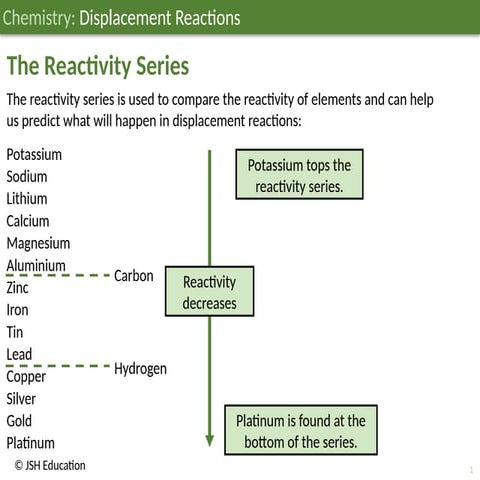 Chemistry: Displacement Reactions

The Reactivity Series

The reactivity series is used to compare the reactivity of elements and can help us predict what will happen in displacement reactions:

Potassium
Sodium
Lithium
Calcium
Magnesium
Aluminium
Carbon
Zinc
Iron
Tin
Lead
Hydrogen
Copper
Silver
Gold
Platinum

Potassium tops the reactivity series.

Reactivity decreases

Platinum is found at the bottom of the series.

© JSH Education

1